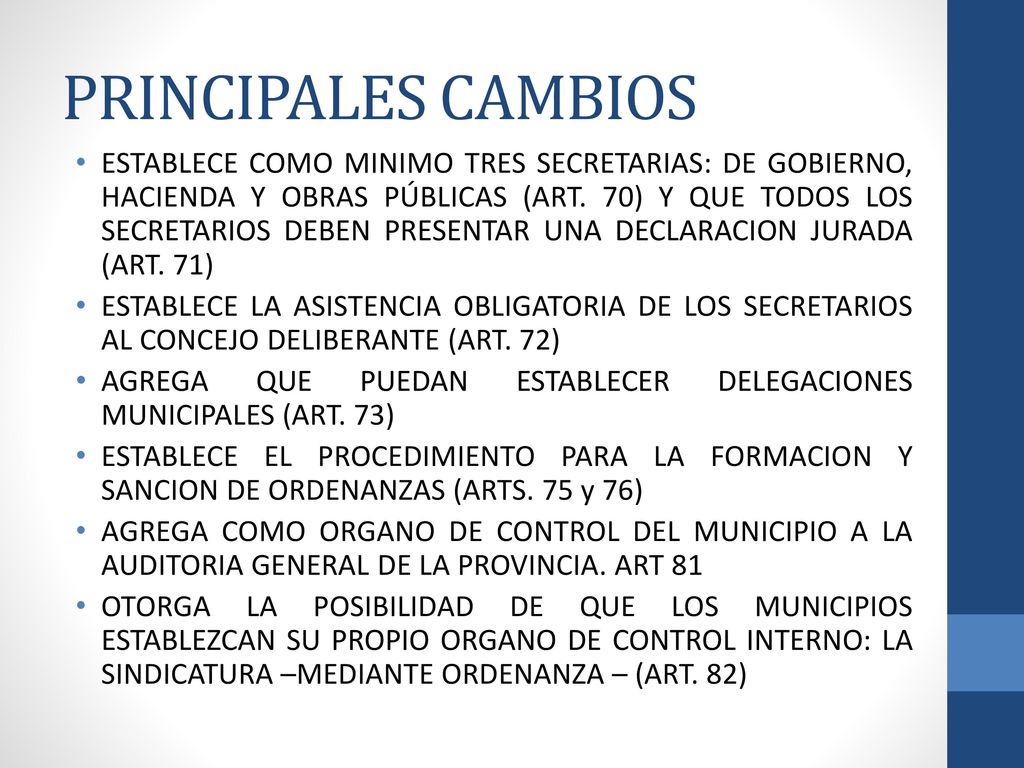 PRINCIPALES CAMBIOS

• ESTABLECE COMO MINIMO TRES SECRETARIAS: DE GOBIERNO, HACIENDA Y OBRAS PÚBLICAS (ART. 70) Y QUE TODOS LOS SECRETARIOS DEBEN PRESENTAR UNA DECLARACION JURADA (ART. 71)
• ESTABLECE LA ASISTENCIA OBLIGATORIA DE LOS SECRETARIOS AL CONCEJO DELIBERANTE (ART. 72)
• AGREGA QUE PUEDAN ESTABLECER DELEGACIONES MUNICIPALES (ART. 73)
• ESTABLECE EL PROCEDIMIENTO PARA LA FORMACION Y SANCION DE ORDENANZAS (ARTS. 75 y 76)
• AGREGA COMO ORGANO DE CONTROL DEL MUNICIPIO A LA AUDITORIA GENERAL DE LA PROVINCIA. ART 81
• OTORGA LA POSIBILIDAD DE QUE LOS MUNICIPIOS ESTABLEZCAN SU PROPIO ORGANO DE CONTROL INTERNO: LA SINDICATURA –MEDIANTE ORDENANZA – (ART. 82)